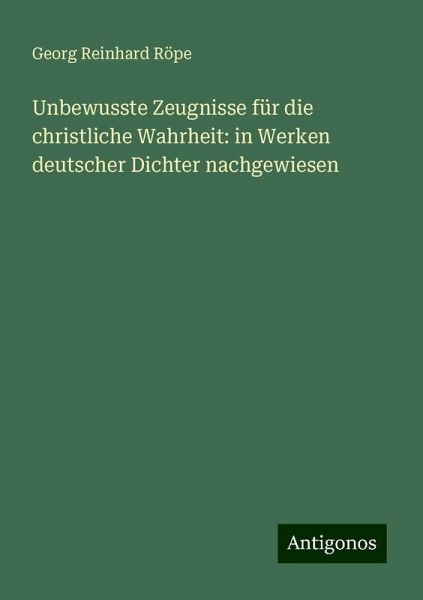 Georg Reinhard Röpe

Unbewusste Zeugnisse für die christliche Wahrheit: in Werken deutscher Dichter nachgewiesen

Antigonos